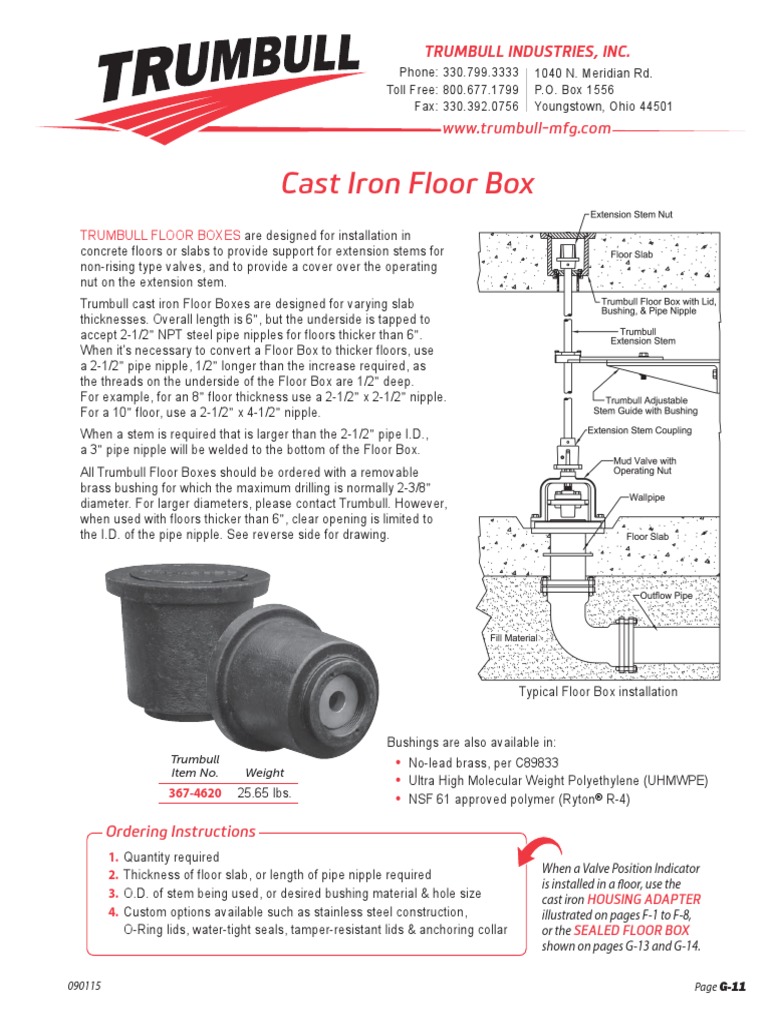 TRUMBULL

TRUMBULL INDUSTRIES, INC.

Phone: 330.799.3333
Toll Free: 800.677.1799
Fax: 330.392.0756

1040 N. Meridian Rd.
P.O. Box 1556
Youngstown, Ohio 44501

www.trumbull-mfg.com

Cast Iron Floor Box

TRUMBULL FLOOR BOXES are designed for installation in concrete floors or slabs to provide support for extension stems for non-rising type valves, and to provide a cover over the operating nut on the extension stem.

Trumbull cast iron Floor Boxes are designed for varying slab thicknesses. Overall length is 6", but the underside is tapped to accept 2-1/2" NPT steel pipe nipples for floors thicker than 6". When it's necessary to convert a Floor Box to thicker floors, use a 2-1/2" pipe nipple, 1/2" longer than the increase required, as the threads on the underside of the Floor Box are 1/2" deep. For example, for an 8" floor thickness use a 2-1/2" x 2-1/2" nipple. For a 10" floor, use a 2-1/2" x 4-1/2" nipple.

When a stem is required that is larger than the 2-1/2" pipe I.D., a 3" pipe nipple will be welded to the bottom of the Floor Box.

All Trumbull Floor Boxes should be ordered with a removable brass bushing for which the maximum drilling is normally 2-3/8" diameter. For larger diameters, please contact Trumbull. However, when used with floors thicker than 6", clear opening is limited to the I.D. of the pipe nipple. See reverse side for drawing.

Extension Stem Nut
Floor Slab
Trumbull Floor Box with Lid, Bushing, & Pipe Nipple
Trumbull Extension Stem
Trumbull Adjustable Stem Guide with Bushing
Extension Stem Coupling
Mud Valve with Operating Nut
Wallpipe
Floor Slab
Outflow Pipe
Fill Material

Typical Floor Box installation

| Trumbull Item No. | Weight |
|---|---|
| 367-4620 | 25.65 lbs. |

Bushings are also available in:
• No-lead brass, per C89833
• Ultra High Molecular Weight Polyethylene (UHMWPE)
• NSF 61 approved polymer (Ryton® R-4)

Ordering Instructions
1. Quantity required
2. Thickness of floor slab, or length of pipe nipple required
3. O.D. of stem being used, or desired bushing material & hole size
4. Custom options available such as stainless steel construction, O-Ring lids, water-tight seals, tamper-resistant lids & anchoring collar

When a Valve Position Indicator is installed in a floor, use the cast iron HOUSING ADAPTER illustrated on pages F-1 to F-8, or the SEALED FLOOR BOX shown on pages G-13 and G-14.

090115

Page G-11